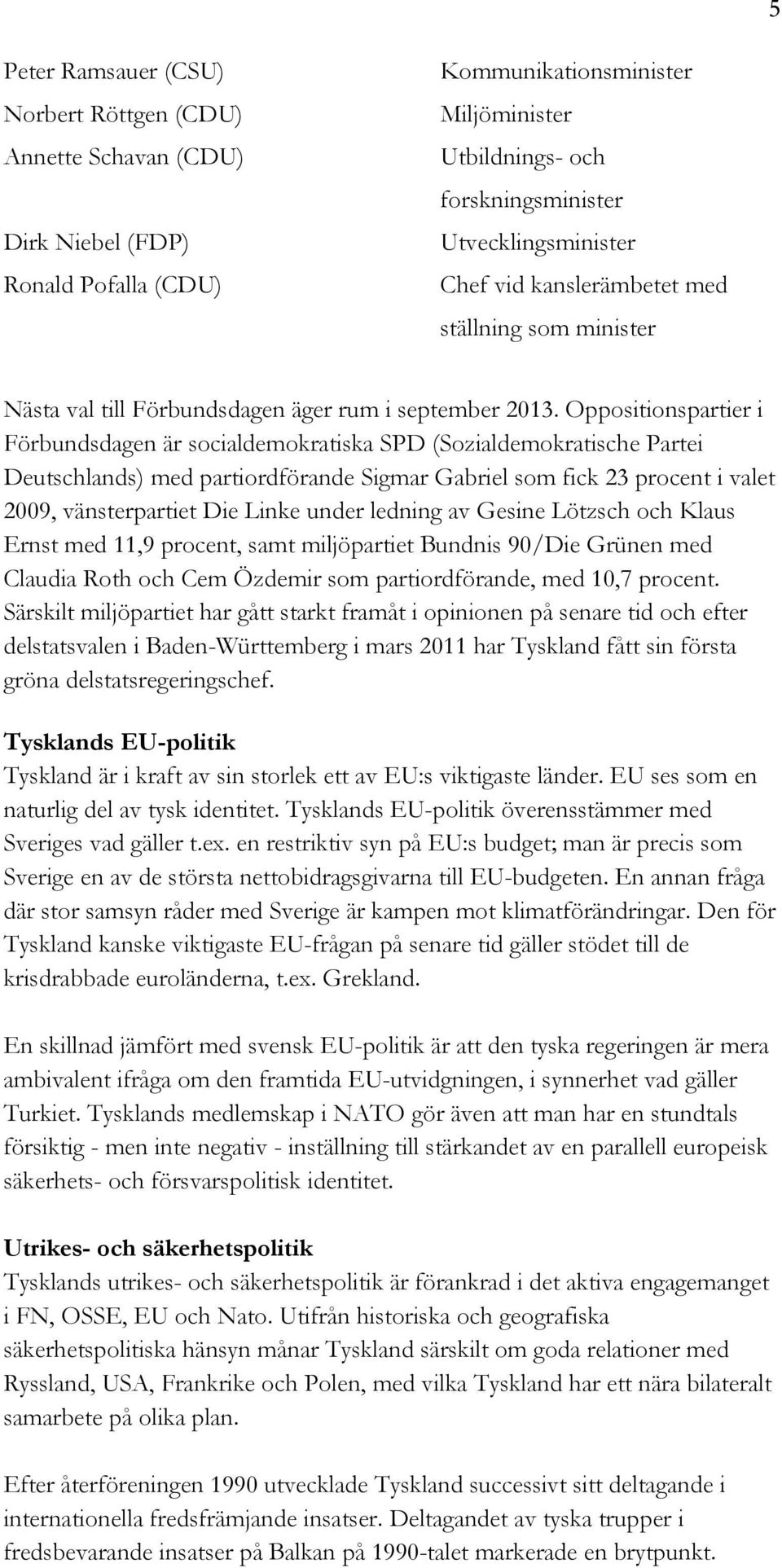 5

| | |
|---|---|
| Peter Ramsauer (CSU) | Kommunikationsminister |
| Norbert Röttgen (CDU) | Miljöminister |
| Annette Schavan (CDU) | Utbildnings- och forskningsminister |
| Dirk Niebel (FDP) | Utvecklingsminister |
| Ronald Pofalla (CDU) | Chef vid kanslerämbetet med ställning som minister |

Nästa val till Förbundsdagen äger rum i september 2013. Oppositionspartier i Förbundsdagen är socialdemokratiska SPD (Sozialdemokratische Partei Deutschlands) med partiordförande Sigmar Gabriel som fick 23 procent i valet 2009, vänsterpartiet Die Linke under ledning av Gesine Lötzsch och Klaus Ernst med 11,9 procent, samt miljöpartiet Bundnis 90/Die Grünen med Claudia Roth och Cem Özdemir som partiordförande, med 10,7 procent. Särskilt miljöpartiet har gått starkt framåt i opinionen på senare tid och efter delstatsvalen i Baden-Württemberg i mars 2011 har Tyskland fått sin första gröna delstatsregeringschef.

Tysklands EU-politik
Tyskland är i kraft av sin storlek ett av EU:s viktigaste länder. EU ses som en naturlig del av tysk identitet. Tysklands EU-politik överensstämmer med Sveriges vad gäller t.ex. en restriktiv syn på EU:s budget; man är precis som Sverige en av de största nettobidragsgivarna till EU-budgeten. En annan fråga där stor samsyn råder med Sverige är kampen mot klimatförändringar. Den för Tyskland kanske viktigaste EU-frågan på senare tid gäller stödet till de krisdrabbade euroländerna, t.ex. Grekland.

En skillnad jämfört med svensk EU-politik är att den tyska regeringen är mera ambivalent ifråga om den framtida EU-utvidgningen, i synnerhet vad gäller Turkiet. Tysklands medlemskap i NATO gör även att man har en stundtals försiktig - men inte negativ - inställning till stärkandet av en parallell europeisk säkerhets- och försvarspolitisk identitet.

Utrikes- och säkerhetspolitik
Tysklands utrikes- och säkerhetspolitik är förankrad i det aktiva engagemanget i FN, OSSE, EU och Nato. Utifrån historiska och geografiska säkerhetspolitiska hänsyn månar Tyskland särskilt om goda relationer med Ryssland, USA, Frankrike och Polen, med vilka Tyskland har ett nära bilateralt samarbete på olika plan.

Efter återföreningen 1990 utvecklade Tyskland successivt sitt deltagande i internationella fredsfrämjande insatser. Deltagandet av tyska trupper i fredsbevarande insatser på Balkan på 1990-talet markerade en brytpunkt.